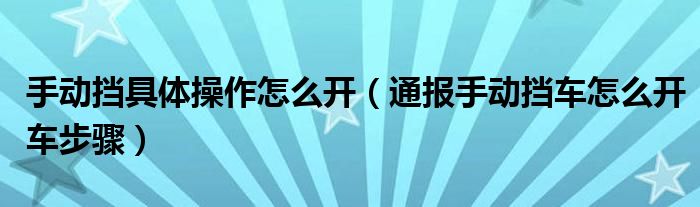 手动挡具体操作怎么开（通报手动挡车怎么开车步骤）